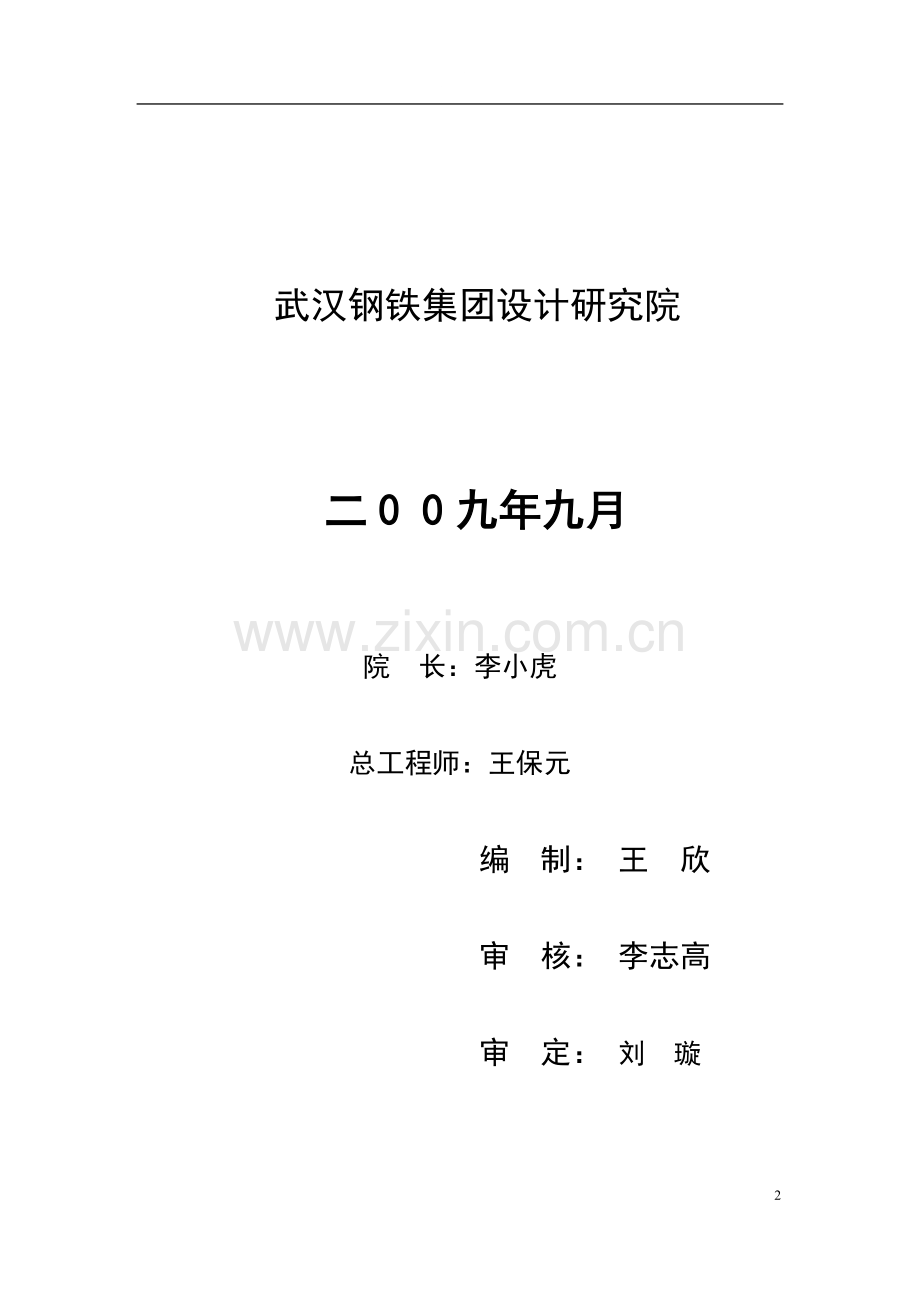 武汉钢铁集团设计研究院

二００九年九月

www.zixin.com.cn

院 长：李小虎

总工程师：王保元

编 制： 王 欣

审 核： 李志高

审 定： 刘 璇

2